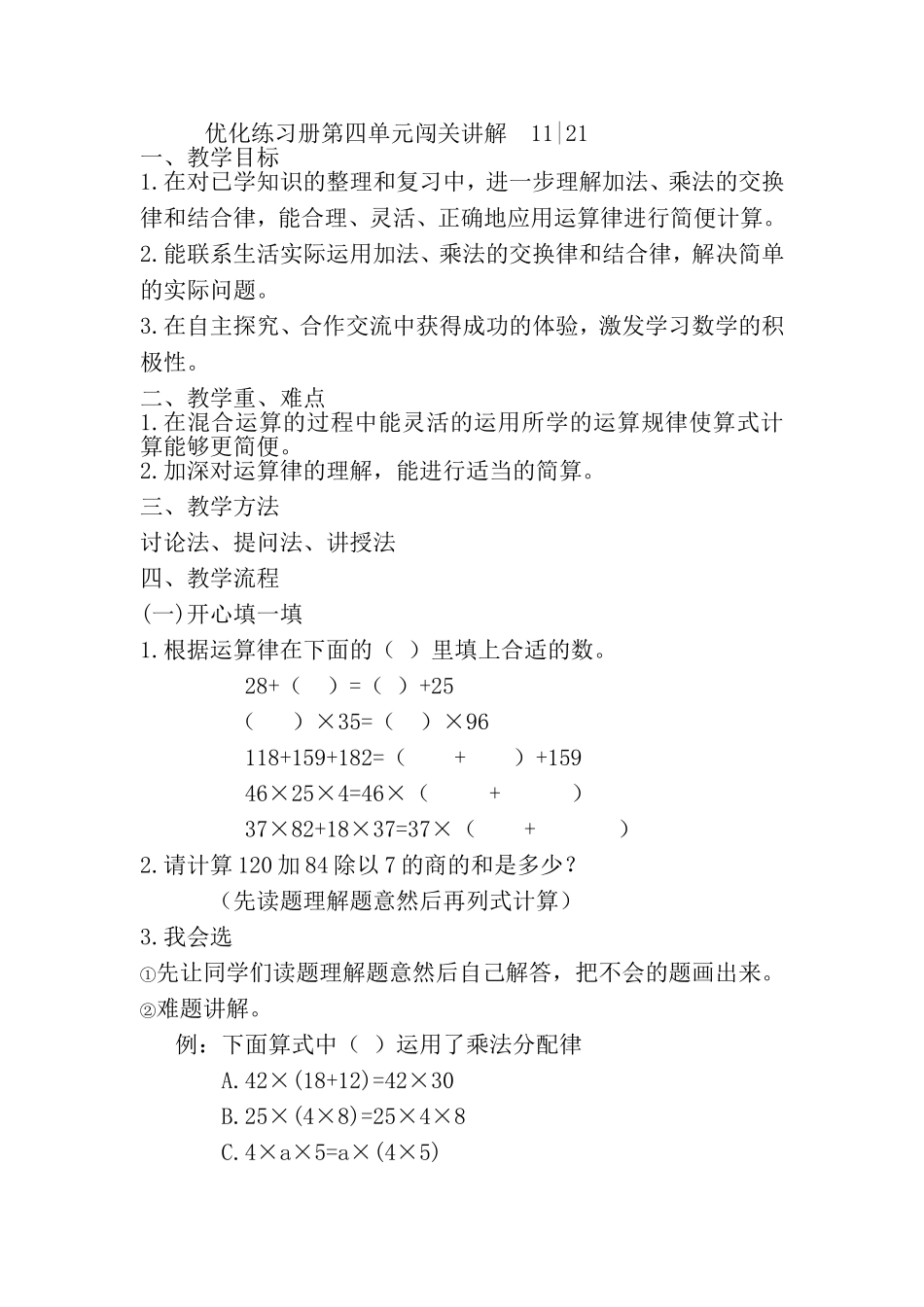 优化练习册第四单元闯关讲解　11|21

一、教学目标

1.在对已学知识的整理和复习中，进一步理解加法、乘法的交换律和结合律，能合理、灵活、正确地应用运算律进行简便计算。

2.能联系生活实际运用加法、乘法的交换律和结合律，解决简单的实际问题。

3.在自主探究、合作交流中获得成功的体验，激发学习数学的积极性。

二、教学重、难点

1.在混合运算的过程中能灵活的运用所学的运算规律使算式计算能够更简便。

2.加深对运算律的理解，能进行适当的简算。

三、教学方法

讨论法、提问法、讲授法

四、教学流程

(一)开心填一填

1.根据运算律在下面的（ ）里填上合适的数。

28+（　）=（ ）+25

（　）×35=（ ）×96

118+159+182=（　+　）+159

46×25×4=46×（　+　）

37×82+18×37=37×（　+　）

2.请计算120加84除以7的商的和是多少？

（先读题理解题意然后再列式计算）

3.我会选

①先让同学们读题理解题意然后自己解答，把不会的题画出来。

②难题讲解。

例：下面算式中（ ）运用了乘法分配律

A.42×(18+12)=42×30

B.25×(4×8)=25×4×8

C.4×a×5=a×(4×5)